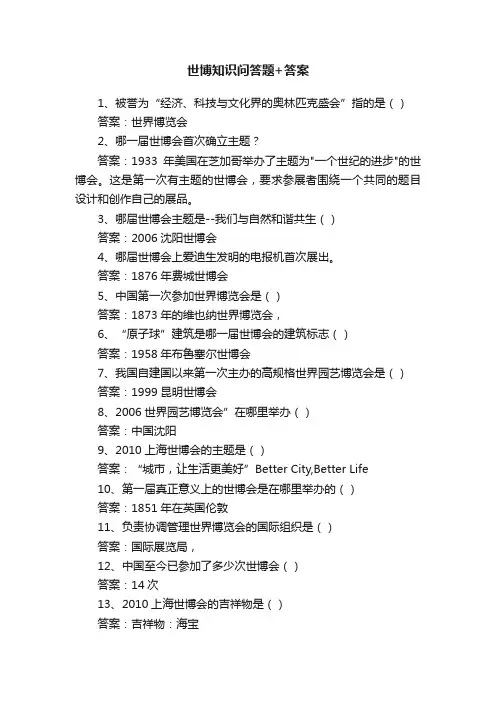 世博知识问答题+答案

1、被誉为“经济、科技与文化界的奥林匹克盛会”指的是（ ）

答案：世界博览会

2、哪一届世博会首次确立主题？

答案：1933 年美国在芝加哥举办了主题为"一个世纪的进步"的世博会。这是第一次有主题的世博会，要求参展者围绕一个共同的题目设计和创作自己的展品。

3、哪届世博会主题是--我们与自然和谐共生（ ）

答案：2006 沈阳世博会

4、哪届世博会上爱迪生发明的电报机首次展出。

答案：1876 年费城世博会

5、中国第一次参加世界博览会是（ ）

答案：1873 年的维也纳世界博览会，

6、“原子球”建筑是哪一届世博会的建筑标志（ ）

答案：1958 年布鲁塞尔世博会

7、我国自建国以来第一次主办的高规格世界园艺博览会是（ ）

答案：1999 昆明世博会

8、2006 世界园艺博览会”在哪里举办（ ）

答案：中国沈阳

9、2010 上海世博会的主题是（ ）

答案：“城市，让生活更美好”Better City,Better Life

10、第一届真正意义上的世博会是在哪里举办的（ ）

答案：1851 年在英国伦敦

11、负责协调管理世界博览会的国际组织是（ ）

答案：国际展览局，

12、中国至今已参加了多少次世博会（ ）

答案：14 次

13、2010 上海世博会的吉祥物是（ ）

答案：吉祥物：海宝